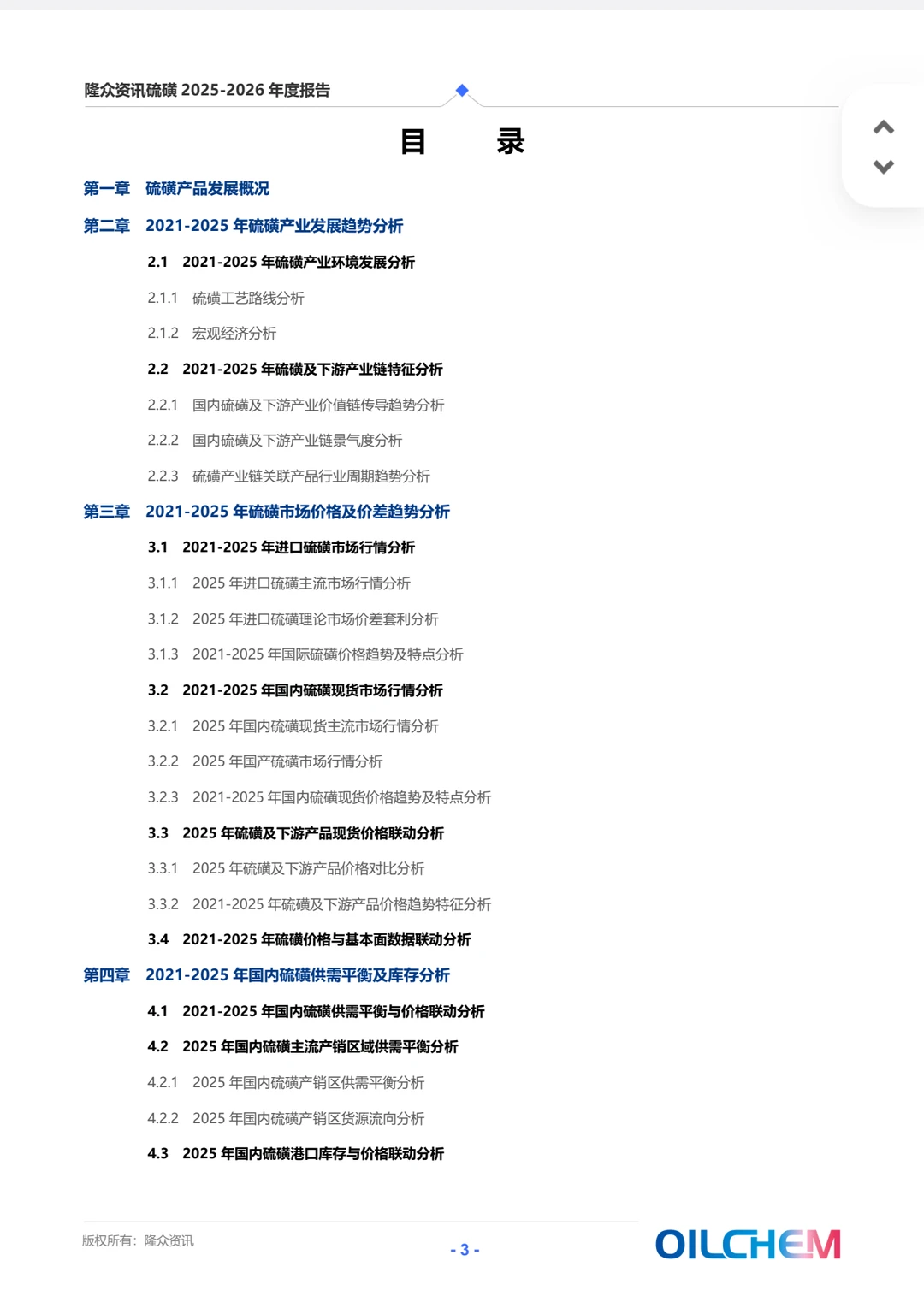 隆众资讯硫磺2025-2026年度报告

目 录

第一章 硫磺产品发展概况

第二章 2021-2025年硫磺产业发展趋势分析

2.1 2021-2025年硫磺产业环境发展分析

2.1.1 硫磺工艺路线分析

2.1.2 宏观经济分析

2.2 2021-2025年硫磺及下游产业链特征分析

2.2.1 国内硫磺及下游产业价值链传导趋势分析

2.2.2 国内硫磺及下游产业链景气度分析

2.2.3 硫磺产业链关联产品行业周期趋势分析

第三章 2021-2025年硫磺市场价格及价差趋势分析

3.1 2021-2025年进口硫磺市场行情分析

3.1.1 2025年进口硫磺主流市场行情分析

3.1.2 2025年进口硫磺理论市场价差套利分析

3.1.3 2021-2025年国际硫磺价格趋势及特点分析

3.2 2021-2025年国内硫磺现货市场行情分析

3.2.1 2025年国内硫磺现货主流市场行情分析

3.2.2 2025年国产硫磺市场行情分析

3.2.3 2021-2025年国内硫磺现货价格趋势及特点分析

3.3 2025年硫磺及下游产品现货价格联动分析

3.3.1 2025年硫磺及下游产品价格对比分析

3.3.2 2021-2025年硫磺及下游产品价格趋势特征分析

3.4 2021-2025年硫磺价格与基本面数据联动分析

第四章 2021-2025年国内硫磺供需平衡及库存分析

4.1 2021-2025年国内硫磺供需平衡与价格联动分析

4.2 2025年国内硫磺主流产销区域供需平衡分析

4.2.1 2025年国内硫磺产销区供需平衡分析

4.2.2 2025年国内硫磺产销区货源流向分析

4.3 2025年国内硫磺港口库存与价格联动分析

版权所有：隆众资讯

- 3 -

OILCHEM